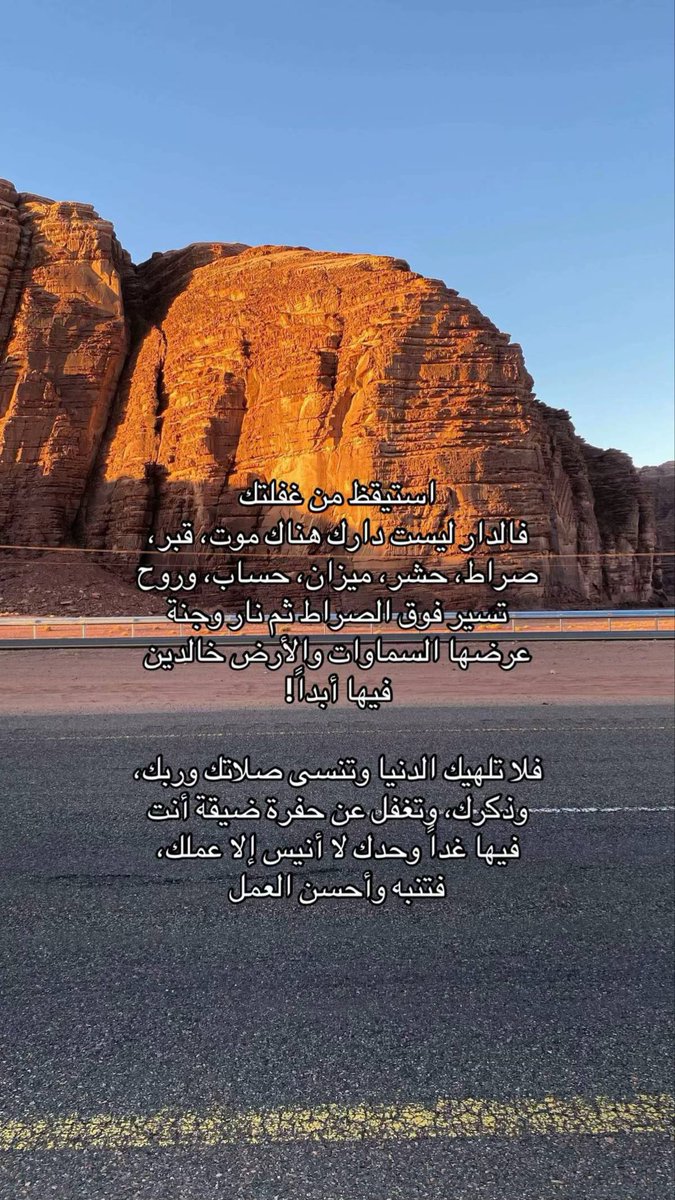 استيقظ من غفلتك
فالدار ليست دارك هناك موت، قبر، صراط، حشر، ميزان، حساب، وروح تسير فوق الصراط ثم نار وجنة عرضها السماوات والأرض خالدين فيها أبداً!

فلا تلهيك الدنيا وتنسى صلاتك وربك، وذكرك، وتغفل عن حفرة ضيقة أنت فيها غداً وحدك لا أنيس إلا عملك، فتنبه وأحسن العمل